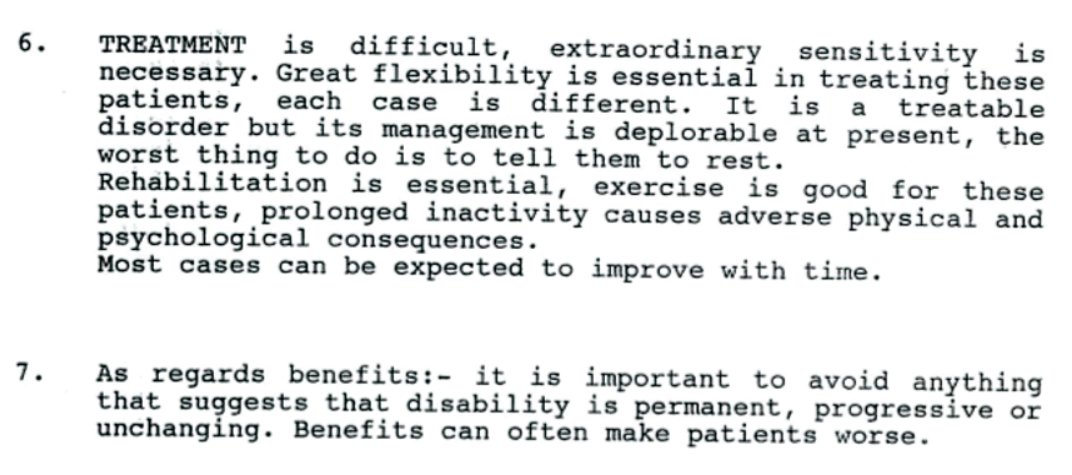 6. TREATMENT is difficult, extraordinary sensitivity is necessary. Great flexibility is essential in treating these patients, each case is different. It is a treatable disorder but its management is deplorable at present, the worst thing to do is to tell them to rest.
Rehabilitation is essential, exercise is good for these patients, prolonged inactivity causes adverse physical and psychological consequences.
Most cases can be expected to improve with time.

7. As regards benefits:- it is important to avoid anything that suggests that disability is permanent, progressive or unchanging. Benefits can often make patients worse.